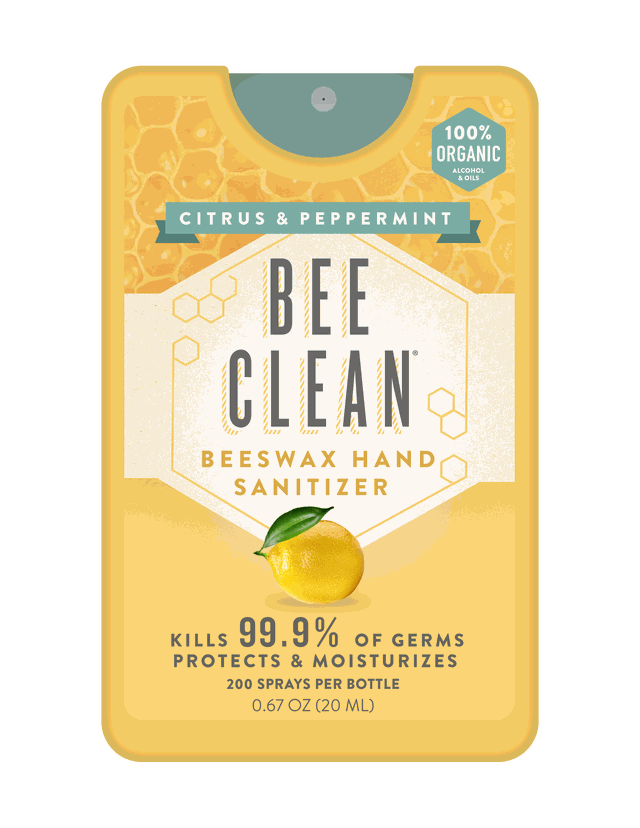 100% ORGANIC
ALCOHOL & OILS

CITRUS & PEPPERMINT

BEE CLEAN®

BEESWAX HAND SANITIZER

KILLS 99.9% OF GERMS
PROTECTS & MOISTURIZES
200 SPRAYS PER BOTTLE
0.67 OZ (20 ML)